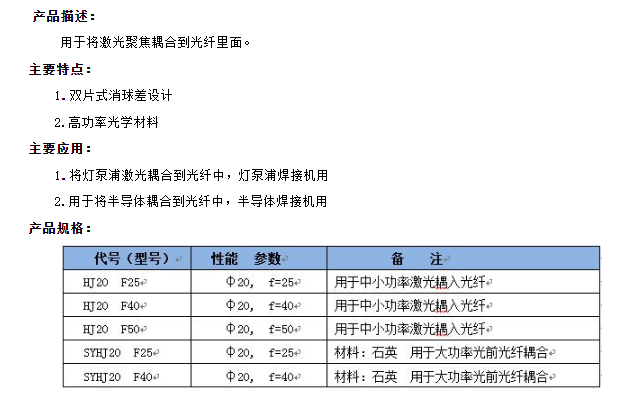 产品描述：

用于将激光聚焦耦合到光纤里面。

主要特点：

1. 双片式消球差设计

2. 高功率光学材料

主要应用：

1. 将灯泵浦激光耦合到光纤中，灯泵浦焊接机用

2. 用于将半导体耦合到光纤中，半导体焊接机用

产品规格：

| 代号（型号） | 性能　参数 | 备　注 |
|---|---|---|
| HJ20　F25 | Φ20，　f=25 | 用于中小功率激光耦入光纤 |
| HJ20　F40 | Φ20，　f=40 | 用于中小功率激光耦入光纤 |
| HJ20　F50 | Φ20，　f=50 | 用于中小功率激光耦入光纤 |
| SYHJ20　F25 | Φ20，　f=25 | 材料：石英　用于大功率光前光纤耦合 |
| SYHJ20　F40 | Φ20，　f=40 | 材料：石英　用于大功率光前光纤耦合 |